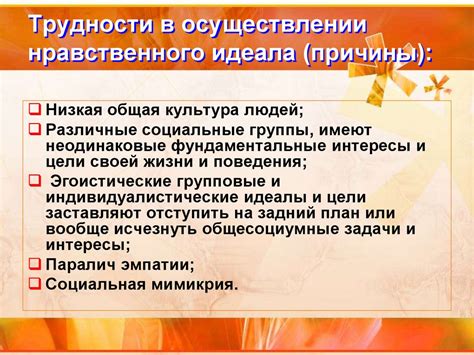 Трудности в осуществлении нравственного идеала (причины):

❑ Низкая общая культура людей;
❑ Различные социальные группы, имеют неодинаковые фундаментальные интересы и цели своей жизни и поведения;
❑ Эгоистические групповые и индивидуалистические идеалы и цели заставляют отступить на задний план или вообще исчезнуть общесоциумные задачи и интересы;
❑ Паралич эмпатии;
❑ Социальная мимикрия.